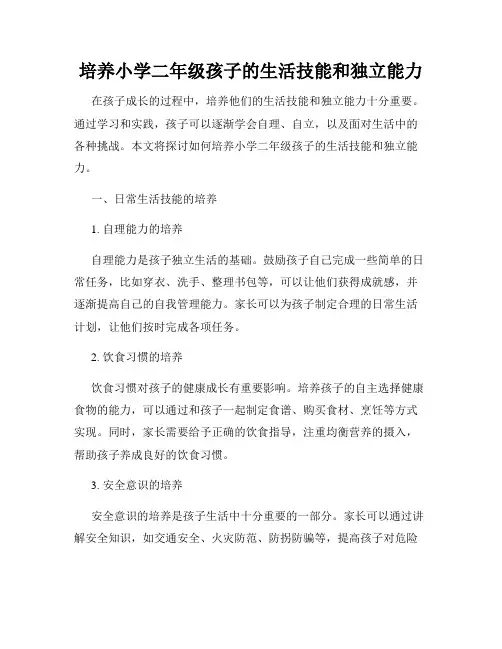 培养小学二年级孩子的生活技能和独立能力

在孩子成长的过程中，培养他们的生活技能和独立能力十分重要。通过学习和实践，孩子可以逐渐学会自理、自立，以及面对生活中的各种挑战。本文将探讨如何培养小学二年级孩子的生活技能和独立能力。

一、日常生活技能的培养

1. 自理能力的培养

自理能力是孩子独立生活的基础。鼓励孩子自己完成一些简单的日常任务，比如穿衣、洗手、整理书包等，可以让他们获得成就感，并逐渐提高自己的自我管理能力。家长可以为孩子制定合理的日常生活计划，让他们按时完成各项任务。

2. 饮食习惯的培养

饮食习惯对孩子的健康成长有重要影响。培养孩子的自主选择健康食物的能力，可以通过和孩子一起制定食谱、购买食材、烹饪等方式实现。同时，家长需要给予正确的饮食指导，注重均衡营养的摄入，帮助孩子养成良好的饮食习惯。

3. 安全意识的培养

安全意识的培养是孩子生活中十分重要的一部分。家长可以通过讲解安全知识，如交通安全、火灾防范、防拐防骗等，提高孩子对危险